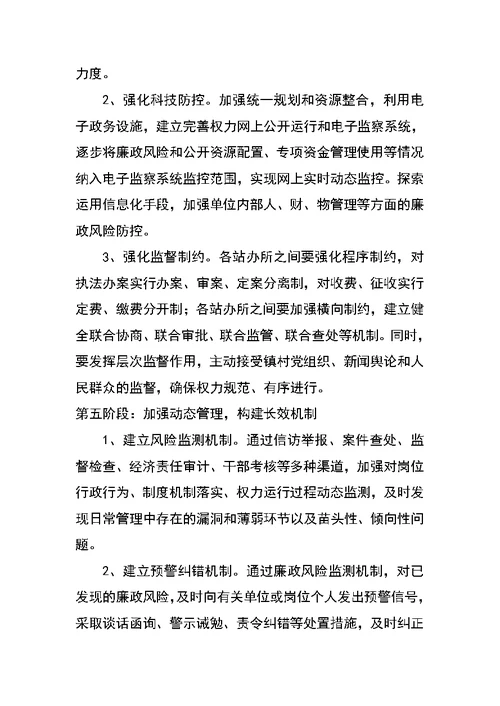 力度。

2、强化科技防控。加强统一规划和资源整合，利用电子政务设施，建立完善权力网上公开运行和电子监察系统，逐步将廉政风险和公开资源配置、专项资金管理使用等情况纳入电子监察系统监控范围，实现网上实时动态监控。探索运用信息化手段，加强单位内部人、财、物管理等方面的廉政风险防控。

3、强化监督制约。各站办所之间要强化程序制约，对执法办案实行办案、审案、定案分离制，对收费、征收实行定费、缴费分开制；各站办所之间要加强横向制约，建立健全联合协商、联合审批、联合监管、联合查处等机制。同时，要发挥层次监督作用，主动接受镇村党组织、新闻舆论和人民群众的监督，确保权力规范、有序进行。

第五阶段：加强动态管理，构建长效机制

1、建立风险监测机制。通过信访举报、案件查处、监督检查、经济责任审计、干部考核等多种渠道，加强对岗位行政行为、制度机制落实、权力运行过程动态监测，及时发现日常管理中存在的漏洞和薄弱环节以及苗头性、倾向性问题。

2、建立预警纠错机制。通过廉政风险监测机制，对已发现的廉政风险，及时向有关单位或岗位个人发出预警信号，采取谈话函询、警示诫勉、责令纠错等处置措施，及时纠正